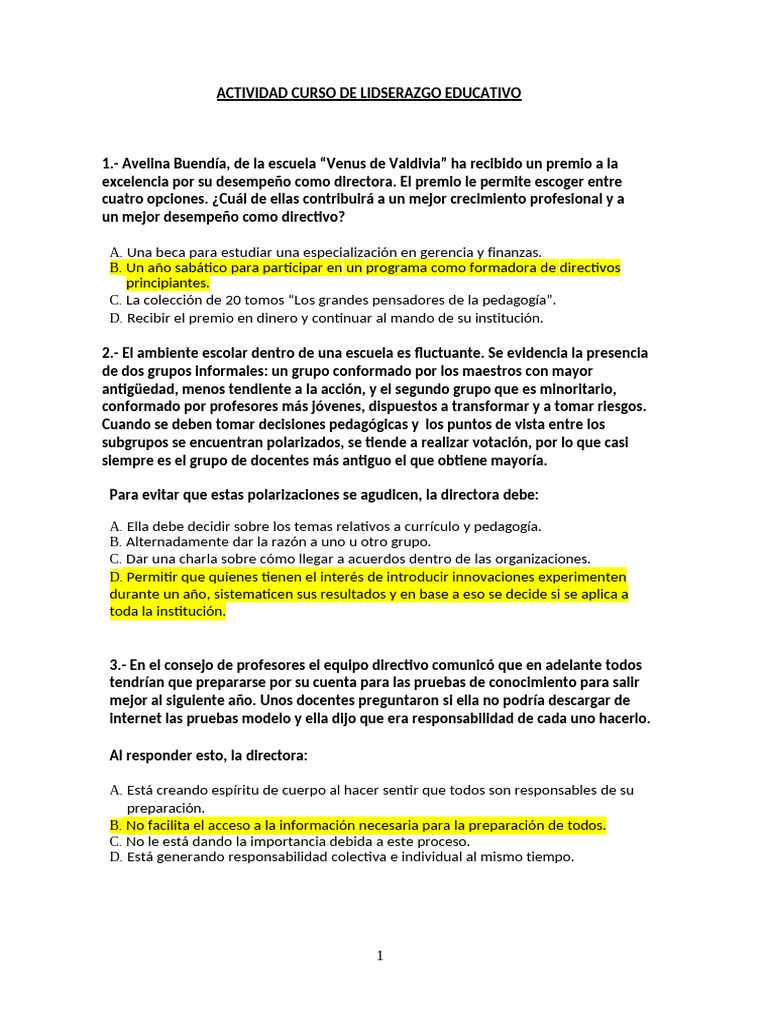 ACTIVIDAD CURSO DE LIDSERAZGO EDUCATIVO

1.- Avelina Buendía, de la escuela "Venus de Valdivia" ha recibido un premio a la excelencia por su desempeño como directora. El premio le permite escoger entre cuatro opciones. ¿Cuál de ellas contribuirá a un mejor crecimiento profesional y a un mejor desempeño como directivo?

A. Una beca para estudiar una especialización en gerencia y finanzas.
B. Un año sabático para participar en un programa como formadora de directivos principiantes.
C. La colección de 20 tomos "Los grandes pensadores de la pedagogía".
D. Recibir el premio en dinero y continuar al mando de su institución.

2.- El ambiente escolar dentro de una escuela es fluctuante. Se evidencia la presencia de dos grupos informales: un grupo conformado por los maestros con mayor antigüedad, menos tendiente a la acción, y el segundo grupo que es minoritario, conformado por profesores más jóvenes, dispuestos a transformar y a tomar riesgos. Cuando se deben tomar decisiones pedagógicas y los puntos de vista entre los subgrupos se encuentran polarizados, se tiende a realizar votación, por lo que casi siempre es el grupo de docentes más antiguo el que obtiene mayoría.

Para evitar que estas polarizaciones se agudicen, la directora debe:

A. Ella debe decidir sobre los temas relativos a currículo y pedagogía.
B. Alternadamente dar la razón a uno u otro grupo.
C. Dar una charla sobre cómo llegar a acuerdos dentro de las organizaciones.
D. Permitir que quienes tienen el interés de introducir innovaciones experimenten durante un año, sistematicen sus resultados y en base a eso se decide si se aplica a toda la institución.

3.- En el consejo de profesores el equipo directivo comunicó que en adelante todos tendrían que prepararse por su cuenta para las pruebas de conocimiento para salir mejor al siguiente año. Unos docentes preguntaron si ella no podría descargar de internet las pruebas modelo y ella dijo que era responsabilidad de cada uno hacerlo.

Al responder esto, la directora:

A. Está creando espíritu de cuerpo al hacer sentir que todos son responsables de su preparación.
B. No facilita el acceso a la información necesaria para la preparación de todos.
C. No le está dando la importancia debida a este proceso.
D. Está generando responsabilidad colectiva e individual al mismo tiempo.

1